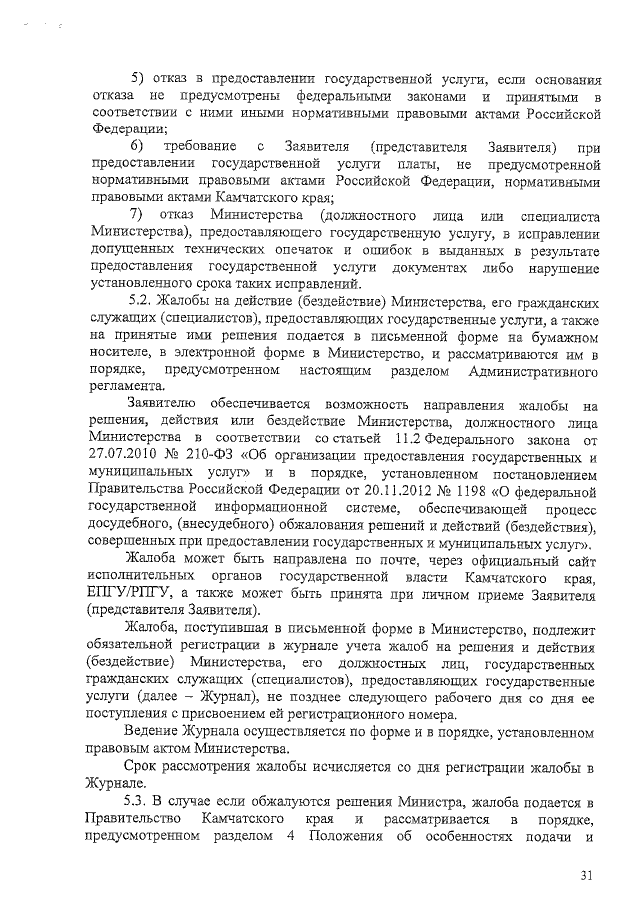 5) отказ в предоставлении государственной услуги, если основания отказа не предусмотрены федеральными законами и принятыми в соответствии с ними иными нормативными правовыми актами Российской Федерации;

6) требование с Заявителя (представителя Заявителя) при предоставлении государственной услуги платы, не предусмотренной нормативными правовыми актами Российской Федерации, нормативными правовыми актами Камчатского края;

7) отказ Министерства (должностного лица или специалиста Министерства), предоставляющего государственную услугу, в исправлении допущенных технических опечаток и ошибок в выданных в результате предоставления государственной услуги документах либо нарушение установленного срока таких исправлений.

5.2. Жалобы на действие (бездействие) Министерства, его гражданских служащих (специалистов), предоставляющих государственные услуги, а также на принятые ими решения подается в письменной форме на бумажном носителе, в электронной форме в Министерство, и рассматриваются им в порядке, предусмотренном настоящим разделом Административного регламента.

Заявителю обеспечивается возможность направления жалобы на решения, действия или бездействие Министерства, должностного лица Министерства в соответствии со статьей 11.2 Федерального закона от 27.07.2010 № 210-ФЗ «Об организации предоставления государственных и муниципальных услуг» и в порядке, установленном постановлением Правительства Российской Федерации от 20.11.2012 № 1198 «О федеральной государственной информационной системе, обеспечивающей процесс досудебного, (внесудебного) обжалования решений и действий (бездействия), совершенных при предоставлении государственных и муниципальных услуг».

Жалоба может быть направлена по почте, через официальный сайт исполнительных органов государственной власти Камчатского края, ЕПГУ/РПГУ, а также может быть принята при личном приеме Заявителя (представителя Заявителя).

Жалоба, поступившая в письменной форме в Министерство, подлежит обязательной регистрации в журнале учета жалоб на решения и действия (бездействие) Министерства, его должностных лиц, государственных гражданских служащих (специалистов), предоставляющих государственные услуги (далее – Журнал), не позднее следующего рабочего дня со дня ее поступления с присвоением ей регистрационного номера.

Ведение Журнала осуществляется по форме и в порядке, установленном правовым актом Министерства.

Срок рассмотрения жалобы исчисляется со дня регистрации жалобы в Журнале.

5.3. В случае если обжалуются решения Министра, жалоба подается в Правительство Камчатского края и рассматривается в порядке, предусмотренном разделом 4 Положения об особенностях подачи и

31